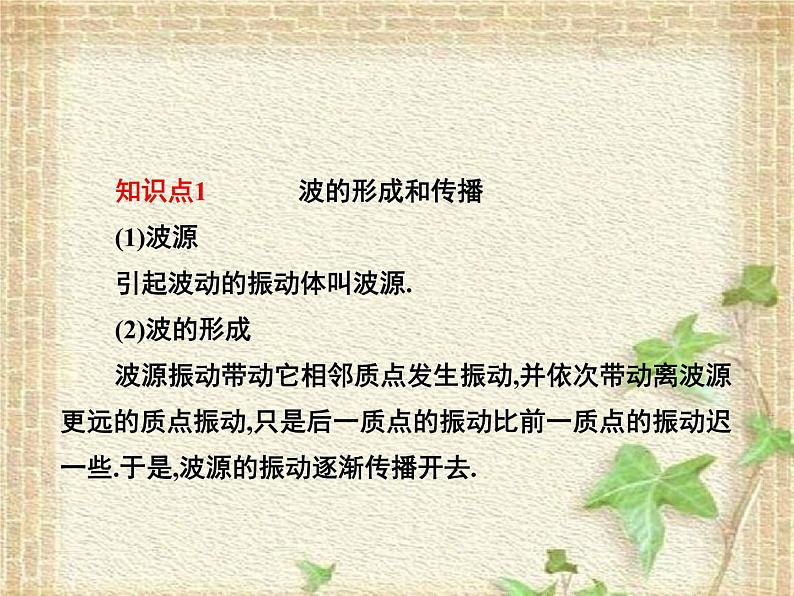 知识点1　　波的形成和传播

(1)波源

引起波动的振动体叫波源.

(2)波的形成

波源振动带动它相邻质点发生振动,并依次带动离波源更远的质点振动,只是后一质点的振动比前一质点的振动迟一些.于是,波源的振动逐渐传播开去.